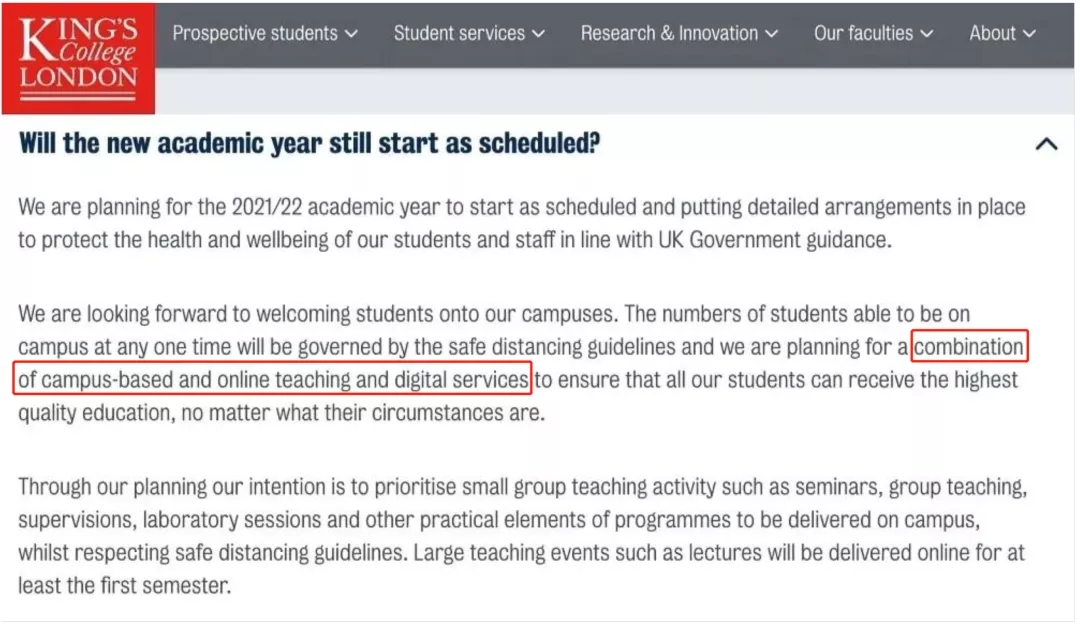 KING'S College LONDON

Prospective students Student services Research & Innovation Our faculties About

Will the new academic year still start as scheduled?

We are planning for the 2021/22 academic year to start as scheduled and putting detailed arrangements in place to protect the health and wellbeing of our students and staff in line with UK Government guidance.

We are looking forward to welcoming students onto our campuses. The numbers of students able to be on campus at any one time will be governed by the safe distancing guidelines and we are planning for a combination of campus-based and online teaching and digital services to ensure that all our students can receive the highest quality education, no matter what their circumstances are.

Through our planning our intention is to prioritise small group teaching activity such as seminars, group teaching, supervisions, laboratory sessions and other practical elements of programmes to be delivered on campus, whilst respecting safe distancing guidelines. Large teaching events such as lectures will be delivered online for at least the first semester.